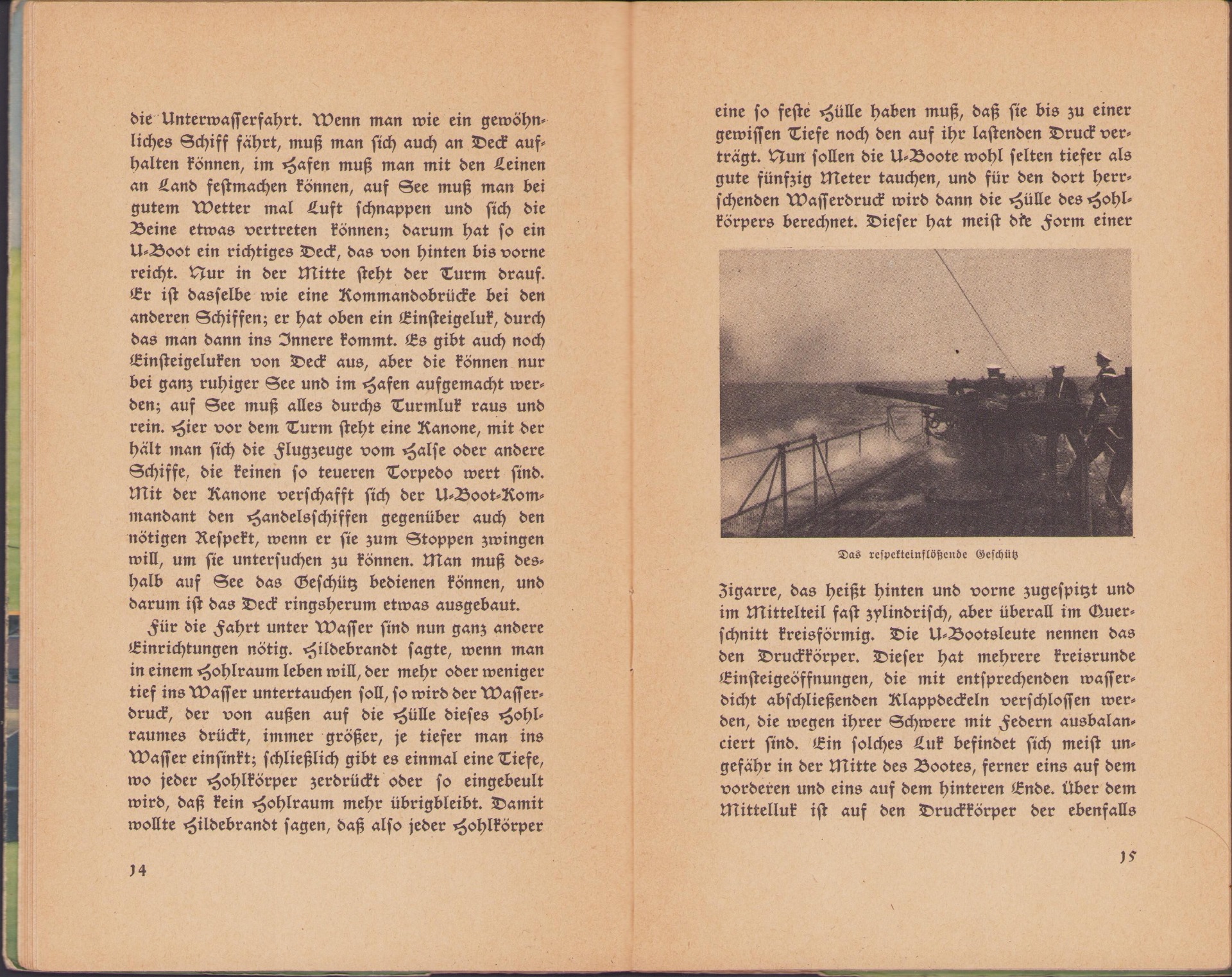 die Unterwasserfahrt. Wenn man wie ein gewöhnliches Schiff fährt, muß man sich auch an Deck aufhalten können, im Hafen muß man mit den Leinen an Land festmachen können, auf See muß man bei gutem Wetter mal Luft schnappen und sich die Beine etwas vertreten können; darum hat so ein U-Boot ein richtiges Deck, das von hinten bis vorne reicht. Nur in der Mitte steht der Turm drauf. Er ist dasselbe wie eine Kommandobrücke bei den anderen Schiffen; er hat oben ein Einsteigeluk, durch das man dann ins Innere kommt. Es gibt auch noch Einsteigeluken von Deck aus, aber die können nur bei ganz ruhiger See und im Hafen aufgemacht werden; auf See muß alles durchs Turmluk raus und rein. Hier vor dem Turm steht eine Kanone, mit der hält man sich die Flugzeuge vom Halse oder andere Schiffe, die keinen so teueren Torpedo wert sind. Mit der Kanone verschafft sich der U-Boot-Kommandant den Handelsschiffen gegenüber auch den nötigen Respekt, wenn er sie zum Stoppen zwingen will, um sie untersuchen zu können. Man muß deshalb auf See das Geschütz bedienen können, und darum ist das Deck ringsherum etwas ausgebaut.

Für die Fahrt unter Wasser sind nun ganz andere Einrichtungen nötig. Hildebrandt sagte, wenn man in einem Hohlraum leben will, der mehr oder weniger tief ins Wasser untertauchen soll, so wird der Wasserdruck, der von außen auf die Hülle dieses Hohlraumes drückt, immer größer, je tiefer man ins Wasser einsinkt; schließlich gibt es einmal eine Tiefe, wo jeder Hohlkörper zerdrückt oder so eingebeult wird, daß kein Hohlraum mehr übrigbleibt. Damit wollte Hildebrandt sagen, daß also jeder Hohlkörper

14

eine so feste Hülle haben muß, daß sie bis zu einer gewissen Tiefe noch den auf ihr lastenden Druck verträgt. Nun sollen die U-Boote wohl selten tiefer als gute fünfzig Meter tauchen, und für den dort herrschenden Wasserdruck wird dann die Hülle des Hohlkörpers berechnet. Dieser hat meist die Form einer

Das respekteinflößende Geschütz

Zigarre, das heißt hinten und vorne zugespitzt und im Mittelteil fast zylindrisch, aber überall im Querschnitt kreisförmig. Die U-Bootsleute nennen das den Druckkörper. Dieser hat mehrere kreisrunde Einsteigeöffnungen, die mit entsprechenden wasserdicht abschließenden Klappdeckeln verschlossen werden, die wegen ihrer Schwere mit Federn ausbalanciert sind. Ein solches Luk befindet sich meist ungefähr in der Mitte des Bootes, ferner eins auf dem vorderen und eins auf dem hinteren Ende. Über dem Mittelluk ist auf den Druckkörper der ebenfalls

15